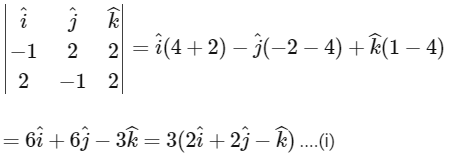 $\begin{vmatrix} \hat{i} & \hat{j} & \widehat{k} \\ -1 & 2 & 2 \\ 2 & -1 & 2 \end{vmatrix} = \hat{i}(4+2) - \hat{j}(-2-4) + \widehat{k}(1-4)$

$= 6\hat{i} + 6\hat{j} - 3\widehat{k} = 3(2\hat{i} + 2\hat{j} - \widehat{k})$ ....(i)